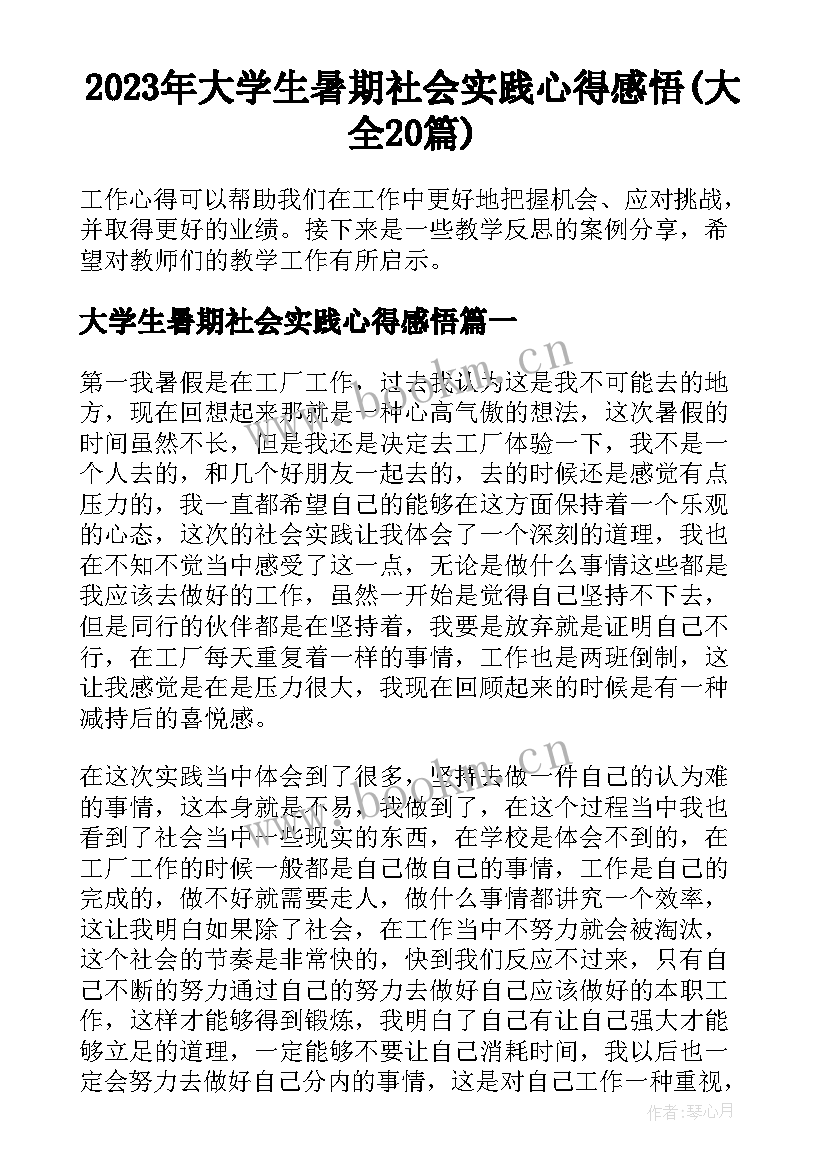 2023年大学生暑期社会实践心得感悟(大全20篇)

工作心得可以帮助我们在工作中更好地把握机会、应对挑战，并取得更好的业绩。接下来是一些教学反思的案例分享，希望对教师们的教学工作有所启示。

大学生暑期社会实践心得感悟篇一

第一我暑假是在工厂工作，过去我认为这是我不可能去的地方，现在回想起来那就是一种心高气傲的想法，这次暑假的时间虽然不长，但是我还是决定去工厂体验一下，我不是一个人去的，和几个好朋友一起去的，去的时候还是感觉有点压力的，我一直都希望自己的能够在这方面保持着一个乐观的心态，这次的社会实践让我体会了一个深刻的道理，我也在不知不觉当中感受了这一点，无论是做什么事情这些都是我应该去做好的工作，虽然一开始是觉得自己坚持不下去，但是同行的伙伴都是在坚持着，我要是放弃就是证明自己不行，在工厂每天重复着一样的事情，工作也是两班倒制，这让我感觉是在是压力很大，我现在回顾起来的时候是有一种减持后的喜悦感。

在这次实践当中体会到了很多，坚持去做一件自己的认为难的事情，这本身就是不易，我做到了，在这个过程当中我也看到了社会当中一些现实的东西，在学校是体会不到的，在工厂工作的时候一般都是自己做自己的事情，工作是自己的完成的，做不好就需要走人，做什么事情都讲究一个效率，这让我明白如果除了社会，在工作当中不努力就会被淘汰，这个社会的节奏是非常快的，快到我们反应不过来，只有自己不断的努力通过自己的努力去做好自己应该做好的本职工作，这样才能够得到锻炼，我明白了自己有让自己强大才能够立足的道理，一定能够不要让自己消耗时间，我以后也一定会努力去做好自己分内的事情，这是对自己工作一种重视，

www.bookm.cn
www.bookm.cn
作者：琴心月